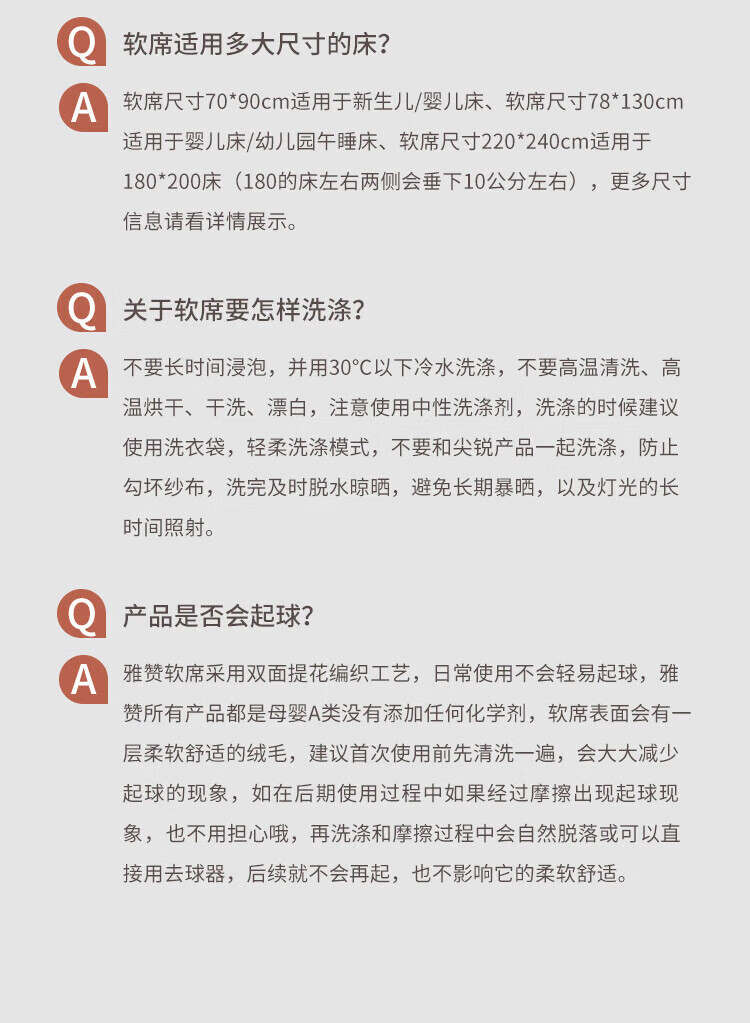 Q 软席适用多大尺寸的床?

A 软席尺寸70*90cm适用于新生儿/婴儿床、软席尺寸78*130cm适用于婴儿床/幼儿园午睡床、软席尺寸220*240cm适用于180*200床（180的床左右两侧会垂下10公分左右），更多尺寸信息请看详情展示。

Q 关于软席要怎样洗涤?

A 不要长时间浸泡，并用30°C以下冷水洗涤，不要高温清洗、高温烘干、干洗、漂白，注意使用中性洗涤剂，洗涤的时候建议使用洗衣袋，轻柔洗涤模式，不要和尖锐产品一起洗涤，防止勾坏纱布，洗完及时脱水晾晒，避免长期暴晒，以及灯光的长时间照射。

Q 产品是否会起球?

A 雅赞软席采用双面提花编织工艺，日常使用不会轻易起球，雅赞所有产品都是母婴A类没有添加任何化学剂，软席表面会有一层柔软舒适的绒毛，建议首次使用前先清洗一遍，会大大减少起球的现象，如在后期使用过程中如果经过摩擦出现起球现象，也不用担心哦，再洗涤和摩擦过程中会自然脱落或可以直接用去球器，后续就不会再起，也不影响它的柔软舒适。